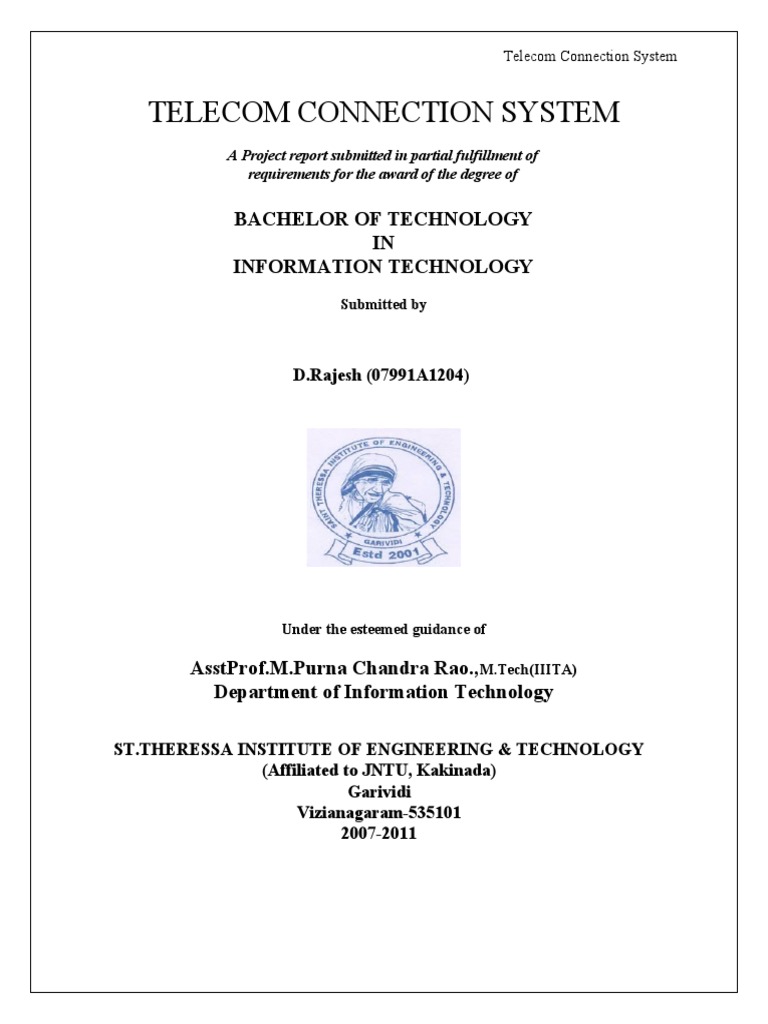 Telecom Connection System

TELECOM CONNECTION SYSTEM

A Project report submitted in partial fulfillment of requirements for the award of the degree of

BACHELOR OF TECHNOLOGY
IN
INFORMATION TECHNOLOGY

Submitted by

D.Rajesh (07991A1204)

SAINT THERESSA INSTITUTE OF ENGINEERING & TECHNOLOGY
GARIVIDI
Estd 2001

Under the esteemed guidance of

AsstProf.M.Purna Chandra Rao.,M.Tech(IIITA)
Department of Information Technology

ST.THERESSA INSTITUTE OF ENGINEERING & TECHNOLOGY
(Affiliated to JNTU, Kakinada)
Garividi
Vizianagaram-535101
2007-2011